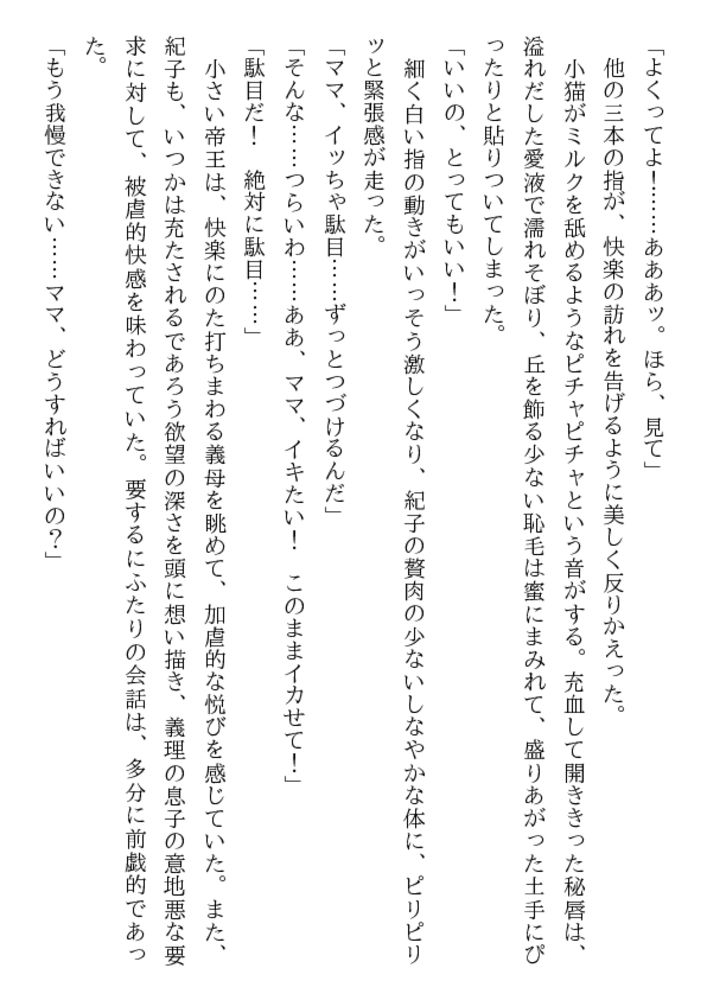 「よくってよ！……あああッ。ほら、見て」
他の三本の指が、快楽の訪れを告げるように美しく反りかえった。
小猫がミルクを舐めるようなピチャピチャという音がする。充血して開ききった秘唇は、溢れだした愛液で濡れそぼり、丘を飾る少ない恥毛は蜜にまみれて、盛りあがった土手にぴったりと貼りついてしまった。
「いいの、とってもいい！」
細く白い指の動きがいっそう激しくなり、紀子の贅肉の少ないしなやかな体に、ピリピリッと緊張感が走った。
「ママ、イッちゃ駄目……ずっとつづけるんだ」
「そんな……つらいわ……ああ、ママ、イキたい！　このままイカせて！」
「駄目だ！　絶対に駄目……」
小さい帝王は、快楽にのた打ちまわる義母を眺めて、加虐的な悦びを感じていた。また、紀子も、いつかは充たされるであろう欲望の深さを頭に想い描き、義理の息子の意地悪な要求に対して、被虐的快感を味わっていた。要するにふたりの会話は、多分に前戯的であった。
「もう我慢できない……ママ、どうすればいいの？」